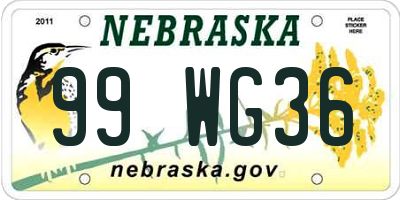 2011

NEBRASKA

PLACE STICKER HERE

99 WG36

nebraska.gov